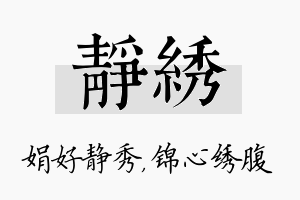 靜綉

娟好静秀，锦心绣腹